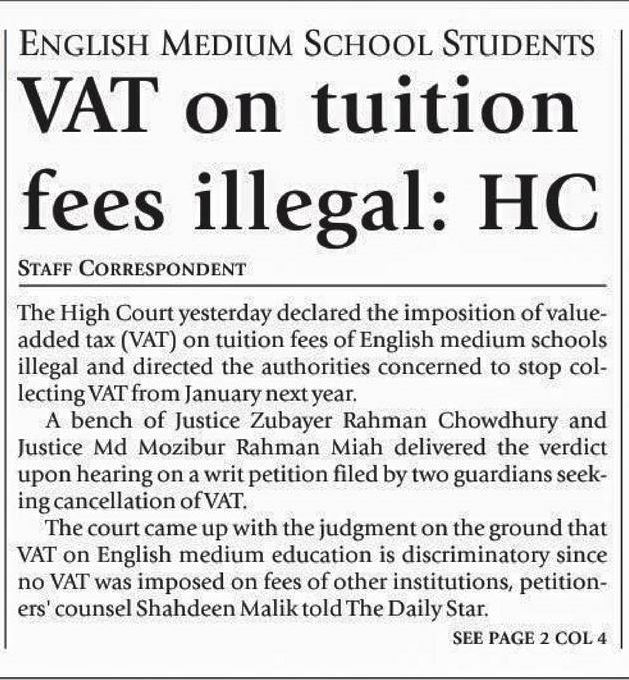 ENGLISH MEDIUM SCHOOL STUDENTS

VAT on tuition fees illegal: HC

STAFF CORRESPONDENT

The High Court yesterday declared the imposition of value-added tax (VAT) on tuition fees of English medium schools illegal and directed the authorities concerned to stop collecting VAT from January next year.

A bench of Justice Zubayer Rahman Chowdhury and Justice Md Mozibur Rahman Miah delivered the verdict upon hearing on a writ petition filed by two guardians seeking cancellation of VAT.

The court came up with the judgment on the ground that VAT on English medium education is discriminatory since no VAT was imposed on fees of other institutions, petitioners' counsel Shahdeen Malik told The Daily Star.

SEE PAGE 2 COL 4